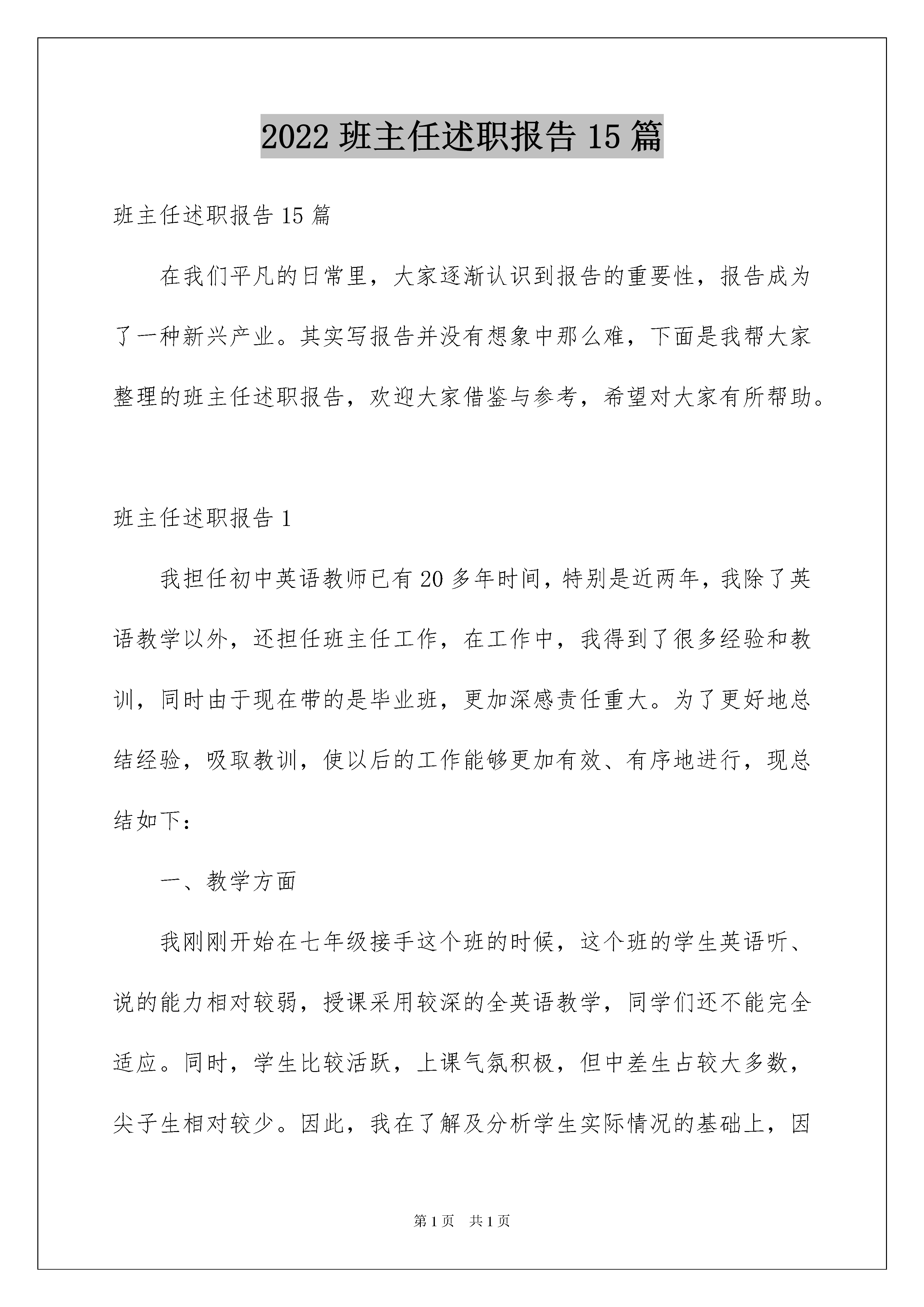 2022 班主任述职报告 15 篇

班主任述职报告 15 篇

在我们平凡的日常里，大家逐渐认识到报告的重要性，报告成为了一种新兴产业。其实写报告并没有想象中那么难，下面是我帮大家整理的班主任述职报告，欢迎大家借鉴与参考，希望对大家有所帮助。

班主任述职报告 1

我担任初中英语教师已有 20 多年时间，特别是近两年，我除了英语教学以外，还担任班主任工作，在工作中，我得到了很多经验和教训，同时由于现在带的是毕业班，更加深感责任重大。为了更好地总结经验，吸取教训，使以后的工作能够更加有效、有序地进行，现总结如下：

一、教学方面

我刚刚开始在七年级接手这个班的时候，这个班的学生英语听、说的能力相对较弱，授课采用较深的全英语教学，同学们还不能完全适应。同时，学生比较活跃，上课气氛积极，但中差生占较大多数，尖子生相对较少。因此，我在了解及分析学生实际情况的基础上，因

第 1 页 共 1 页